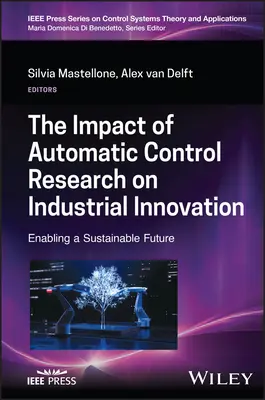 IEEE Press Series on Control Systems Theory and Applications
Maria Domenica Di Benedetto, Series Editor

Silvia Mastellone, Alex van Delft
EDITORS

The Impact of Automatic Control Research on Industrial Innovation

Enabling a Sustainable Future

IEEE PRESS

WILEY